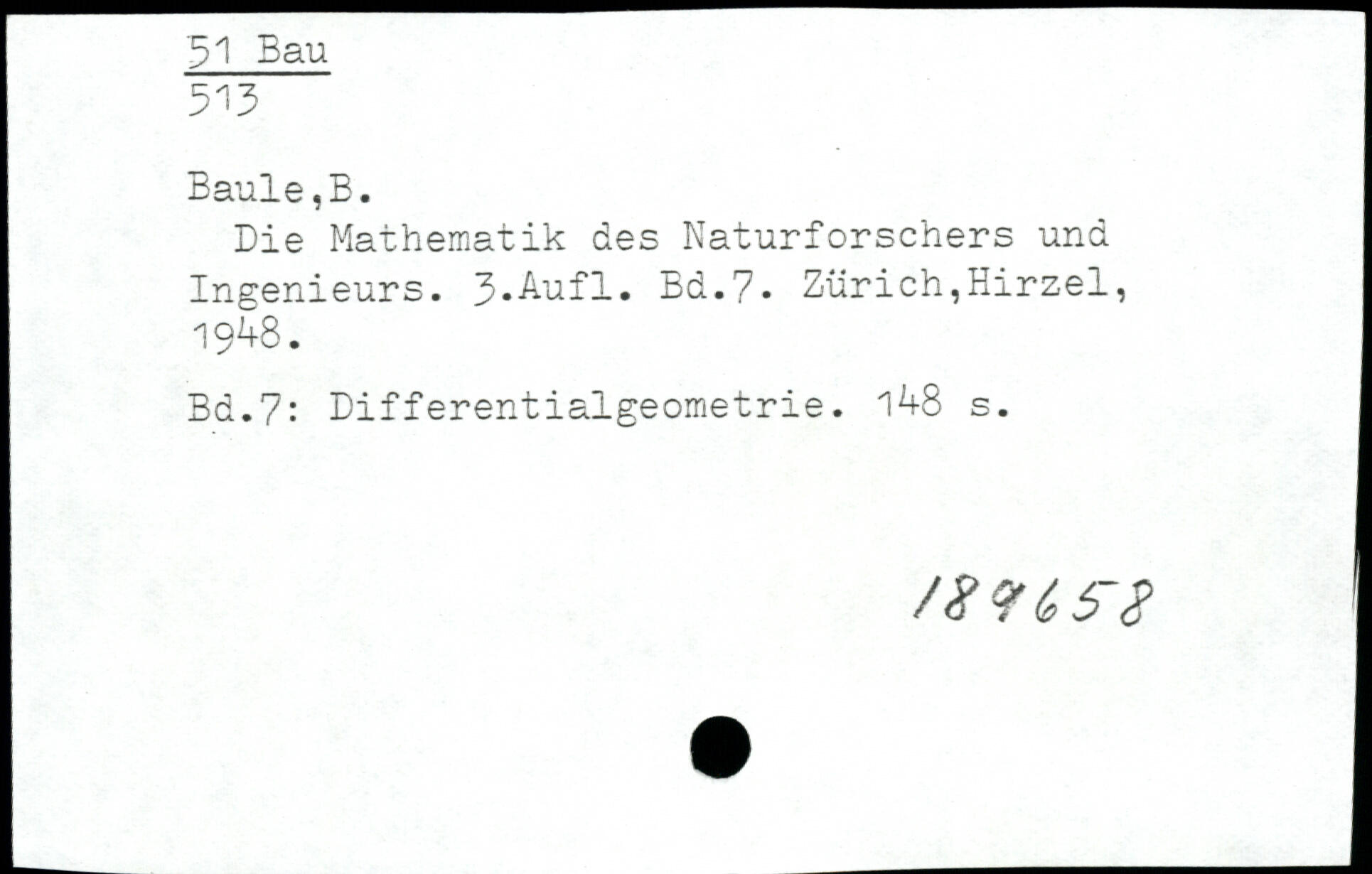 51 Bau
513

Baule,B.

Die Mathematik des Naturforschers und Ingenieurs. 3.Aufl. Bd.7. Zürich,Hirzel, 1948.

Bd.7: Differentialgeometrie. 148 s.

189658